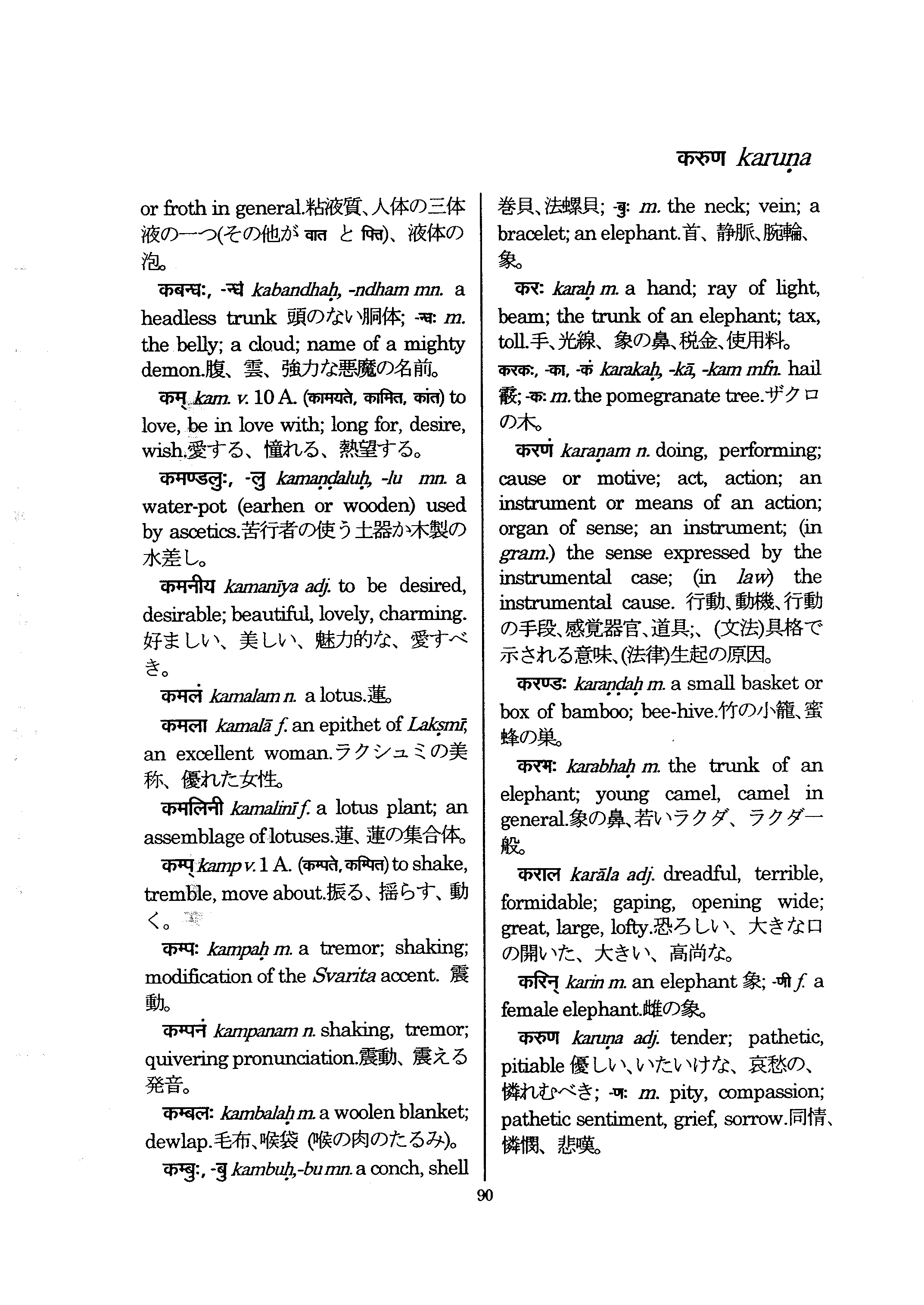 करुण karuṇa

or froth in general.粘液質、人体の三体液の一つ(その他が वात と पित्त)、液体の泡。

कबन्धः, -न्धं kabandhaḥ, -ndham mn. a headless trunk 頭のない胴体; -न्धः m. the belly; a cloud; name of a mighty demon.腹、雲、強力な悪魔の名前。

कम् kam. v. 10 A. (कामयते, कामित, कांत) to love, be in love with; long for, desire, wish.愛する、憧れる、熱望する。

कमण्डलुः, -लु kamaṇḍaluḥ, -lu mn. a water-pot (earhen or wooden) used by ascetics.苦行者の使う土器か木製の水差し。

कमनीय kamanīya adj. to be desired, desirable; beautiful, lovely, charming. 好ましい、美しい、魅力的な、愛すべき。

कमलं kamalam n. a lotus.蓮。

कमला kamalā f. an epithet of Lakṣmī, an excellent woman.ラクシュミの美称、優れた女性。

कमलिनी kamalinī f. a lotus plant; an assemblage of lotuses.蓮、蓮の集合体。

कम्प् kamp v. 1 A. (कम्पते, कम्पित) to shake, tremble, move about.振る、揺らす、動く。

कम्पः kampaḥ m. a tremor; shaking; modification of the Svarita accent. 震動。

कम्पनं kampanam n. shaking, tremor; quivering pronunciation.震動、震える発音。

कम्बलः kambalaḥ m. a woolen blanket; dewlap.毛布、喉袋 (喉の肉のたるみ)。

कम्बुः, -बु kambuḥ,-bu mn. a conch, shell 巻貝、法螺貝; -बुः m. the neck; vein; a bracelet; an elephant.首、静脈、腕輪、象。

करः karaḥ m. a hand; ray of light, beam; the trunk of an elephant; tax, toll.手、光線、象の鼻、税金、使用料。

करकः, -का, -कं karakaḥ, -kā, -kam mfn. hail 霰; -कः m. the pomegranate tree.ザクロの木。

करणं karaṇam n. doing, performing; cause or motive; act, action; an instrument or means of an action; organ of sense; an instrument; (in gram.) the sense expressed by the instrumental case; (in law) the instrumental cause. 行動、動機、行動の手段、感覚器官、道具;、(文法)具格で示される意味、(法律)生起の原因。

करण्डः karaṇḍaḥ m. a small basket or box of bamboo; bee-hive.竹の小籠、蜜蜂の巣。

करभः karabhaḥ m. the trunk of an elephant; young camel, camel in general.象の鼻、若いラクダ、ラクダ一般。

कराल karāla adj. dreadful, terrible, formidable; gaping, opening wide; great, large, lofty.恐ろしい、大きな口の開いた、大きい、高尚な。

करिन् karin m. an elephant 象; -णी f. a female elephant.雌の象。

करुण karuṇa adj. tender; pathetic, pitiable 優しい、いたいけな、哀愁の、憐れむべき; -णः m. pity, compassion; pathetic sentiment, grief, sorrow.同情、憐憫、悲嘆。

90